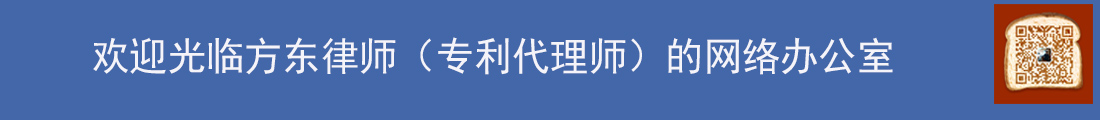 欢迎光临方东律师（专利代理师）的网络办公室